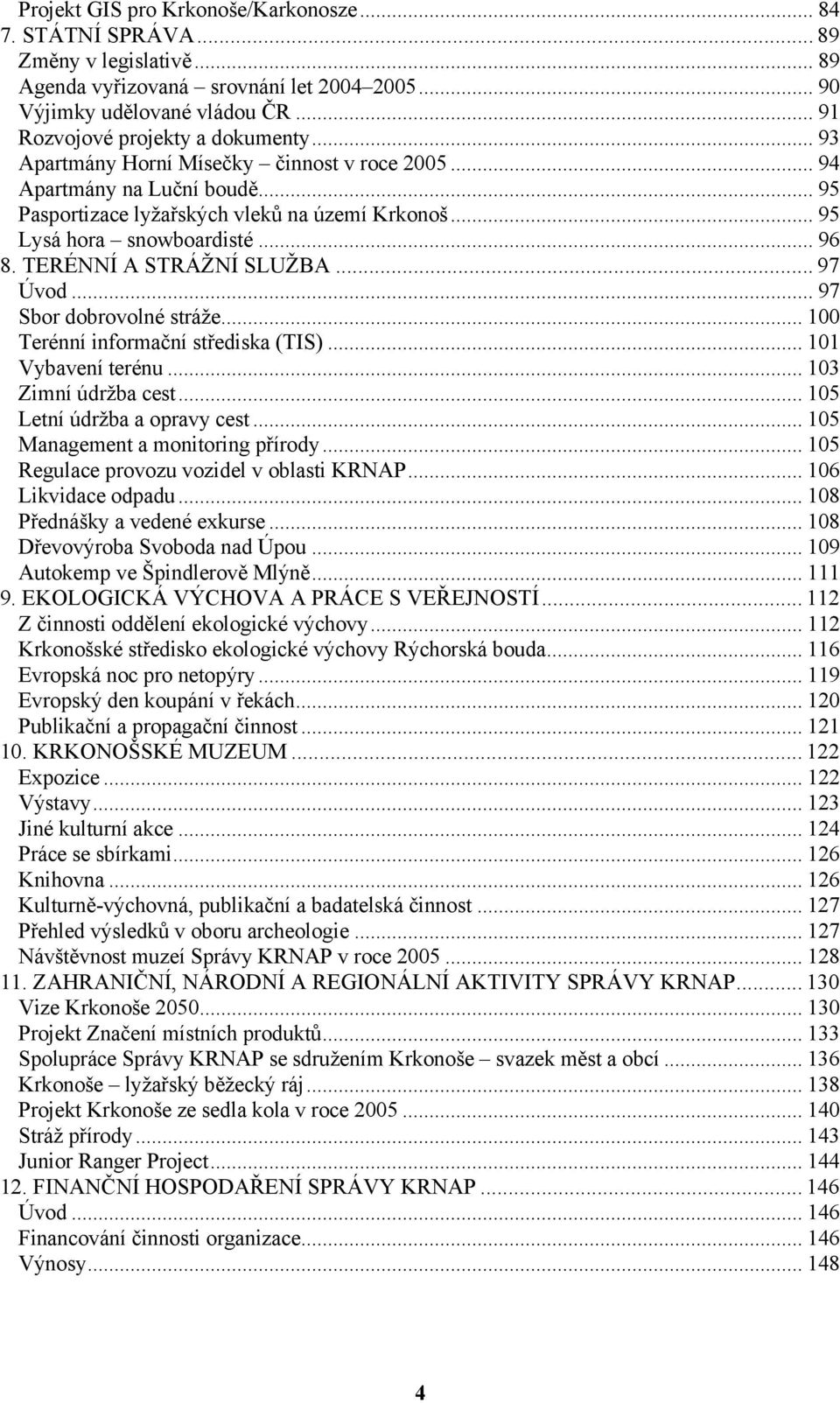 Projekt GIS pro Krkonoše/Karkonosze ... 84
7. STÁTNÍ SPRÁVA ... 89
Změny v legislativě ... 89
Agenda vyřizovaná – srovnání let 2004–2005 ... 90
Výjimky udělované vládou ČR ... 91
Rozvojové projekty a dokumenty ... 93
Apartmány Horní Mísečky – činnost v roce 2005 ... 94
Apartmány na Luční boudě ... 95
Pasportizace lyžařských vleků na území Krkonoš ... 95
Lysá hora – snowboardisté ... 96
8. TERÉNNÍ A STRÁŽNÍ SLUŽBA ... 97
Úvod ... 97
Sbor dobrovolné stráže ... 100
Terénní informační střediska (TIS) ... 101
Vybavení terénu ... 103
Zimní údržba cest ... 105
Letní údržba a opravy cest ... 105
Management a monitoring přírody ... 105
Regulace provozu vozidel v oblasti KRNAP ... 106
Likvidace odpadu ... 108
Přednášky a vedené exkurse ... 108
Dřevovýroba Svoboda nad Úpou ... 109
Autokemp ve Špindlerově Mlýně ... 111
9. EKOLOGICKÁ VÝCHOVA A PRÁCE S VEŘEJNOSTÍ ... 112
Z činnosti oddělení ekologické výchovy ... 112
Krkonošské středisko ekologické výchovy Rýchorská bouda ... 116
Evropská noc pro netopýry ... 119
Evropský den koupání v řekách ... 120
Publikační a propagační činnost ... 121
10. KRKONOŠSKÉ MUZEUM ... 122
Expozice ... 122
Výstavy ... 123
Jiné kulturní akce ... 124
Práce se sbírkami ... 126
Knihovna ... 126
Kulturně-výchovná, publikační a badatelská činnost ... 127
Přehled výsledků v oboru archeologie ... 127
Návštěvnost muzeí Správy KRNAP v roce 2005 ... 128
11. ZAHRANIČNÍ, NÁRODNÍ A REGIONÁLNÍ AKTIVITY SPRÁVY KRNAP ... 130
Vize Krkonoše 2050 ... 130
Projekt Značení místních produktů ... 133
Spolupráce Správy KRNAP se sdružením Krkonoše – svazek měst a obcí ... 136
Krkonoše – lyžařský běžecký ráj ... 138
Projekt Krkonoše ze sedla kola v roce 2005 ... 140
Stráž přírody ... 143
Junior Ranger Project ... 144
12. FINANČNÍ HOSPODAŘENÍ SPRÁVY KRNAP ... 146
Úvod ... 146
Financování činnosti organizace ... 146
Výnosy ... 148

4